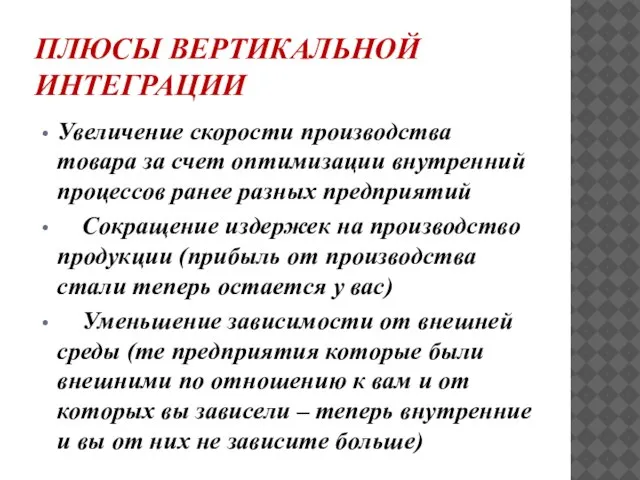 ПЛЮСЫ ВЕРТИКАЛЬНОЙ ИНТЕГРАЦИИ

• Увеличение скорости производства товара за счет оптимизации внутренний процессов ранее разных предприятий

• Сокращение издержек на производство продукции (прибыль от производства стали теперь остается у вас)

• Уменьшение зависимости от внешней среды (те предприятия которые были внешними по отношению к вам и от которых вы зависели – теперь внутренние и вы от них не зависите больше)